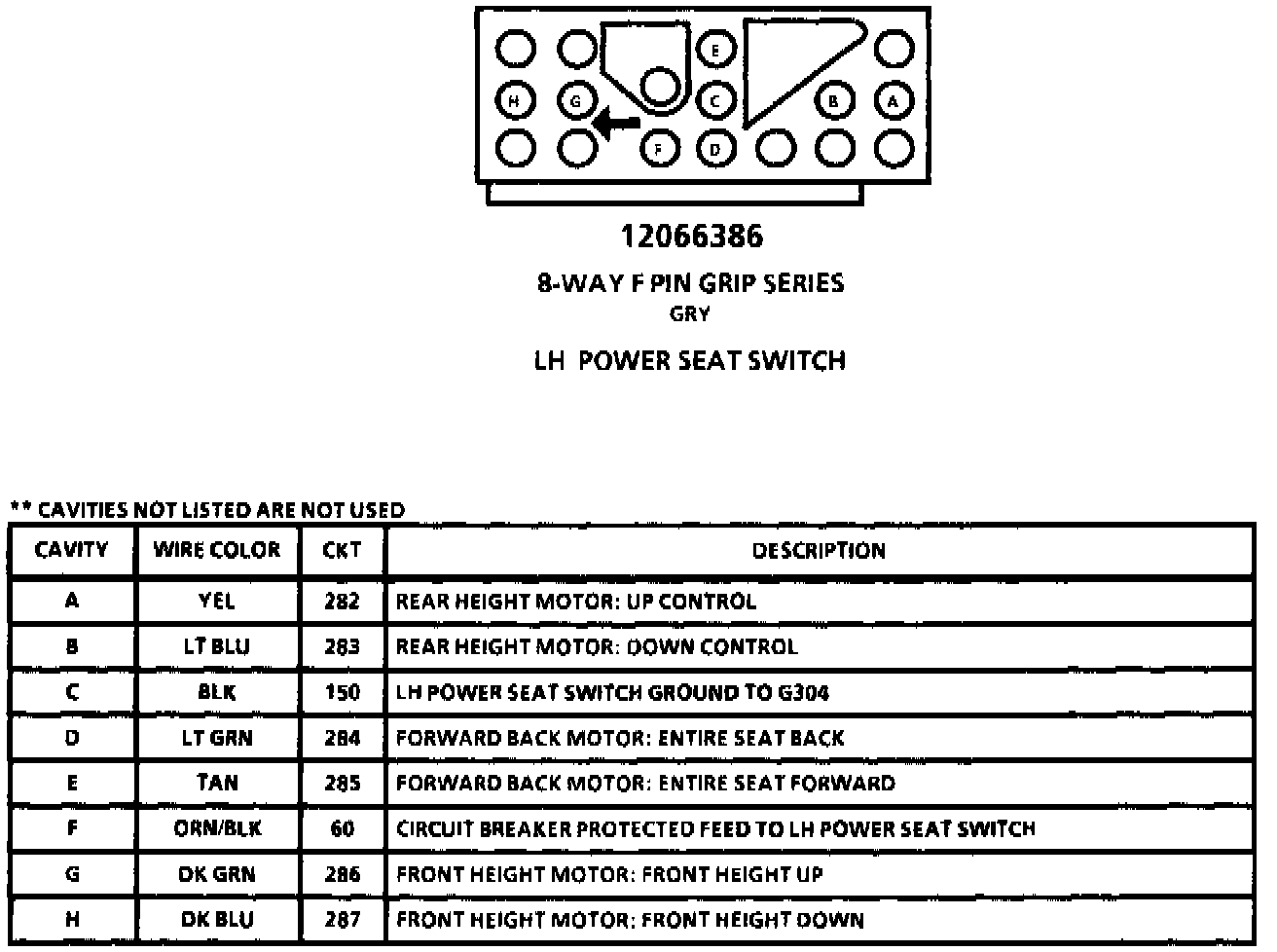 E
H G C B A
F D

12066386

8-WAY F PIN GRIP SERIES
GRY

LH POWER SEAT SWITCH

** CAVITIES NOT LISTED ARE NOT USED

| CAVITY | WIRE COLOR | CKT | DESCRIPTION |
|---|---|---|---|
| A | YEL | 282 | REAR HEIGHT MOTOR: UP CONTROL |
| B | LT BLU | 283 | REAR HEIGHT MOTOR: DOWN CONTROL |
| C | BLK | 150 | LH POWER SEAT SWITCH GROUND TO G304 |
| D | LT GRN | 284 | FORWARD BACK MOTOR: ENTIRE SEAT BACK |
| E | TAN | 285 | FORWARD BACK MOTOR: ENTIRE SEAT FORWARD |
| F | ORN/BLK | 60 | CIRCUIT BREAKER PROTECTED FEED TO LH POWER SEAT SWITCH |
| G | DK GRN | 286 | FRONT HEIGHT MOTOR: FRONT HEIGHT UP |
| H | DK BLU | 287 | FRONT HEIGHT MOTOR: FRONT HEIGHT DOWN |